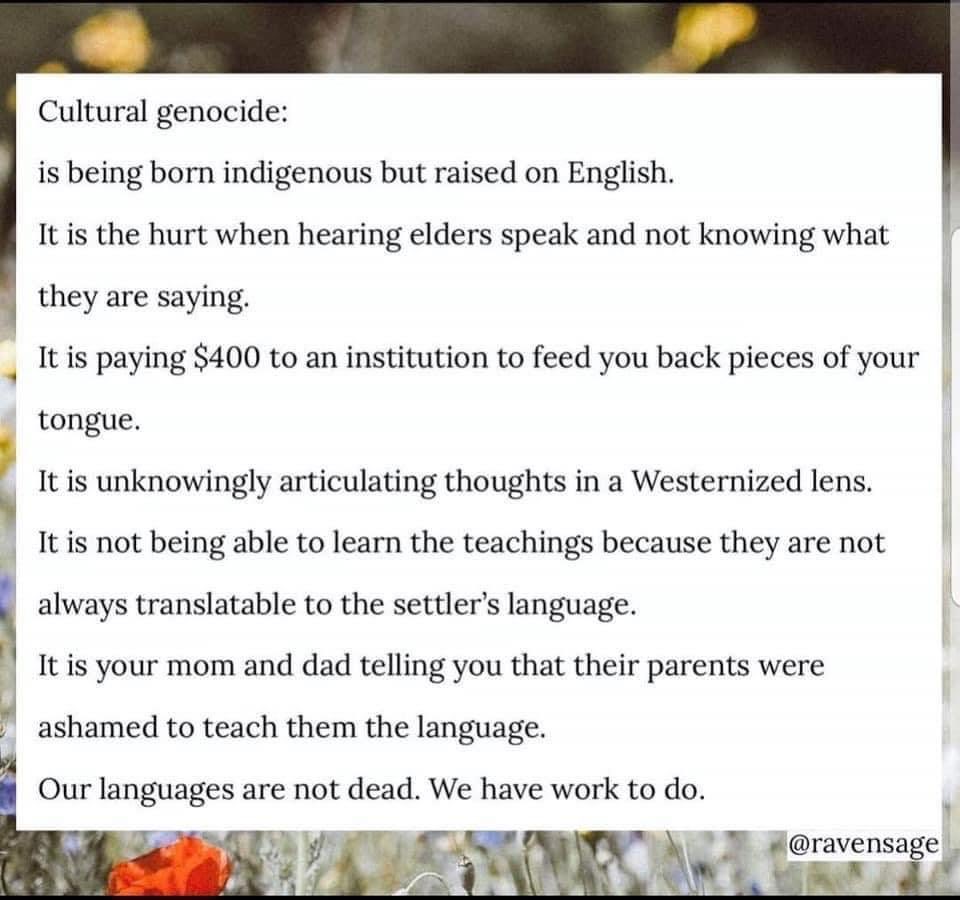 Cultural genocide:

is being born indigenous but raised on English.

It is the hurt when hearing elders speak and not knowing what they are saying.

It is paying \$400 to an institution to feed you back pieces of your tongue.

It is unknowingly articulating thoughts in a Westernized lens.

It is not being able to learn the teachings because they are not always translatable to the settler's language.

It is your mom and dad telling you that their parents were ashamed to teach them the language.

Our languages are not dead. We have work to do.

@ravensage